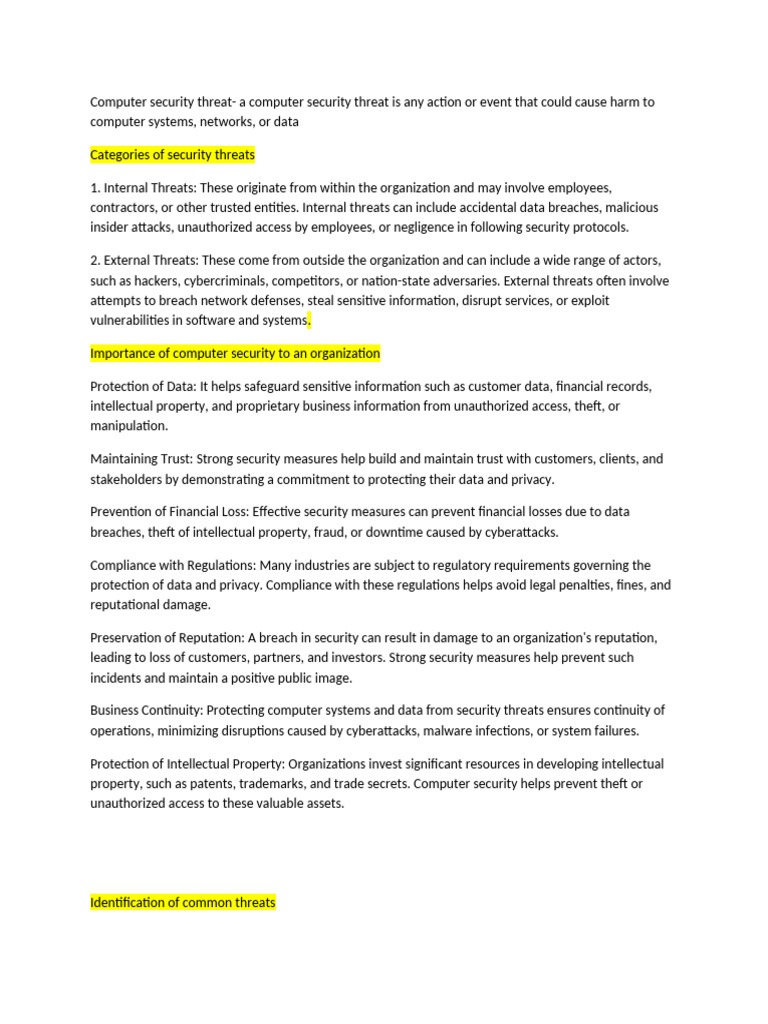 Computer security threat- a computer security threat is any action or event that could cause harm to computer systems, networks, or data

Categories of security threats

1. Internal Threats: These originate from within the organization and may involve employees, contractors, or other trusted entities. Internal threats can include accidental data breaches, malicious insider attacks, unauthorized access by employees, or negligence in following security protocols.

2. External Threats: These come from outside the organization and can include a wide range of actors, such as hackers, cybercriminals, competitors, or nation-state adversaries. External threats often involve attempts to breach network defenses, steal sensitive information, disrupt services, or exploit vulnerabilities in software and systems.

Importance of computer security to an organization

Protection of Data: It helps safeguard sensitive information such as customer data, financial records, intellectual property, and proprietary business information from unauthorized access, theft, or manipulation.

Maintaining Trust: Strong security measures help build and maintain trust with customers, clients, and stakeholders by demonstrating a commitment to protecting their data and privacy.

Prevention of Financial Loss: Effective security measures can prevent financial losses due to data breaches, theft of intellectual property, fraud, or downtime caused by cyberattacks.

Compliance with Regulations: Many industries are subject to regulatory requirements governing the protection of data and privacy. Compliance with these regulations helps avoid legal penalties, fines, and reputational damage.

Preservation of Reputation: A breach in security can result in damage to an organization's reputation, leading to loss of customers, partners, and investors. Strong security measures help prevent such incidents and maintain a positive public image.

Business Continuity: Protecting computer systems and data from security threats ensures continuity of operations, minimizing disruptions caused by cyberattacks, malware infections, or system failures.

Protection of Intellectual Property: Organizations invest significant resources in developing intellectual property, such as patents, trademarks, and trade secrets. Computer security helps prevent theft or unauthorized access to these valuable assets.

Identification of common threats